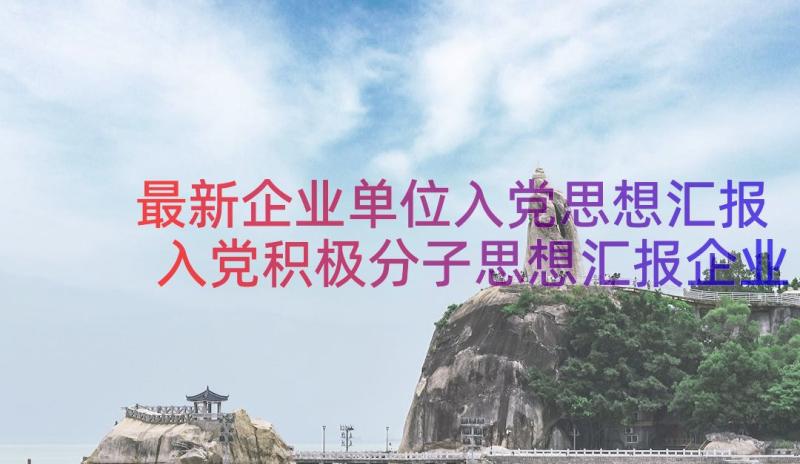 最新企业单位入党思想汇报
入党积极分子思想汇报企业